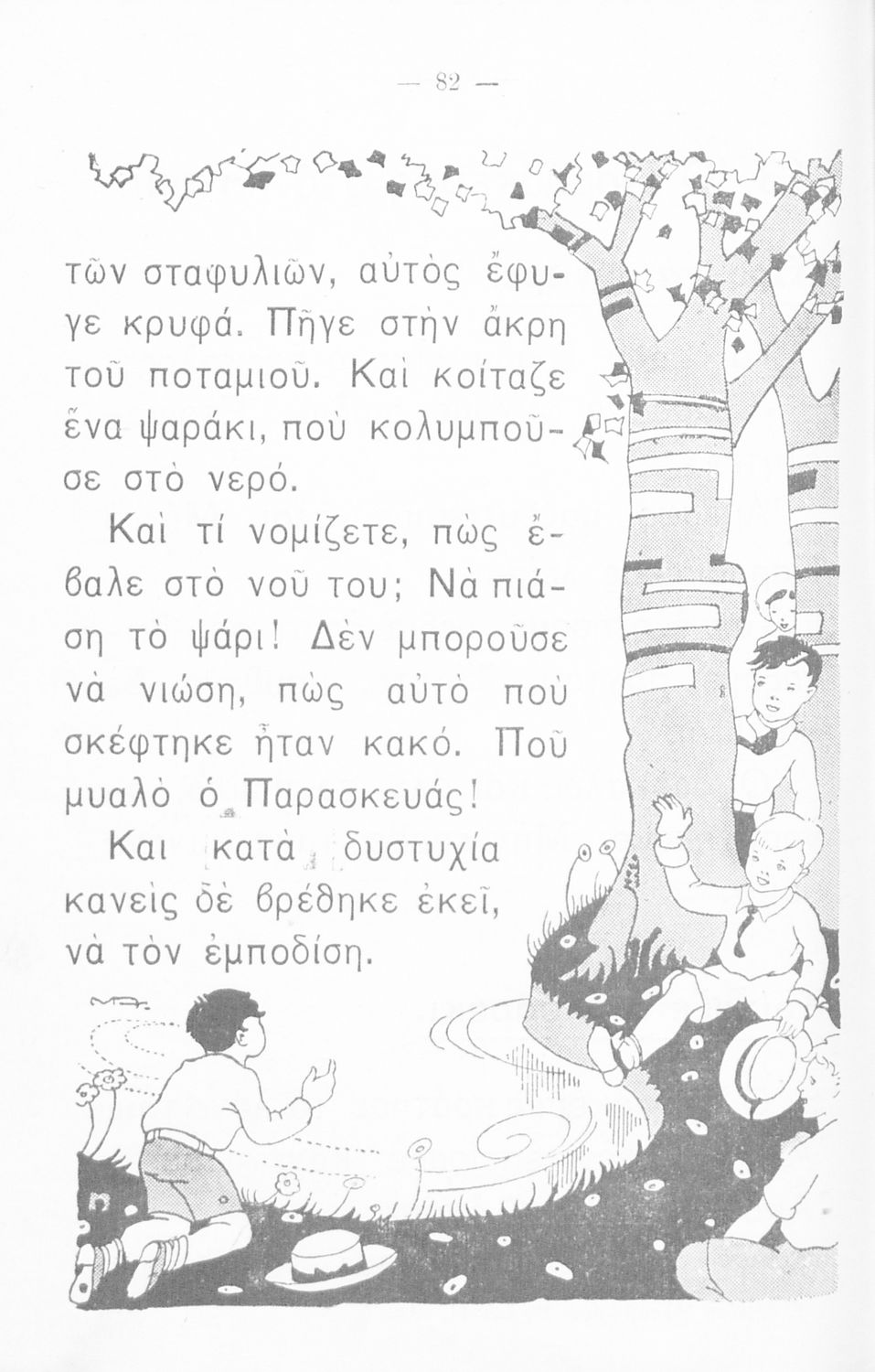 — 82 —

τῶν σταφυλιῶν, αὐτὸς ἔφυγε κρυφά. Πῆγε στὴν ἄκρη τοῦ ποταμιοῦ. Καὶ κοίταζε ἕνα ψαράκι, ποὺ κολυμποῦσε στὸ νερό.

Καὶ τί νομίζετε, πὼς ἔβαλε στὸ νοῦ του; Νὰ πιάση τὸ ψάρι! Δὲν μποροῦσε νὰ νιώση, πὼς αὐτὸ ποὺ σκέφτηκε ἦταν κακό. Ποῦ μυαλὸ ὁ Παρασκευάς!

Και κατὰ δυστυχία κανεὶς δὲ βρέθηκε ἐκεῖ, νὰ τὸν ἐμποδίση.